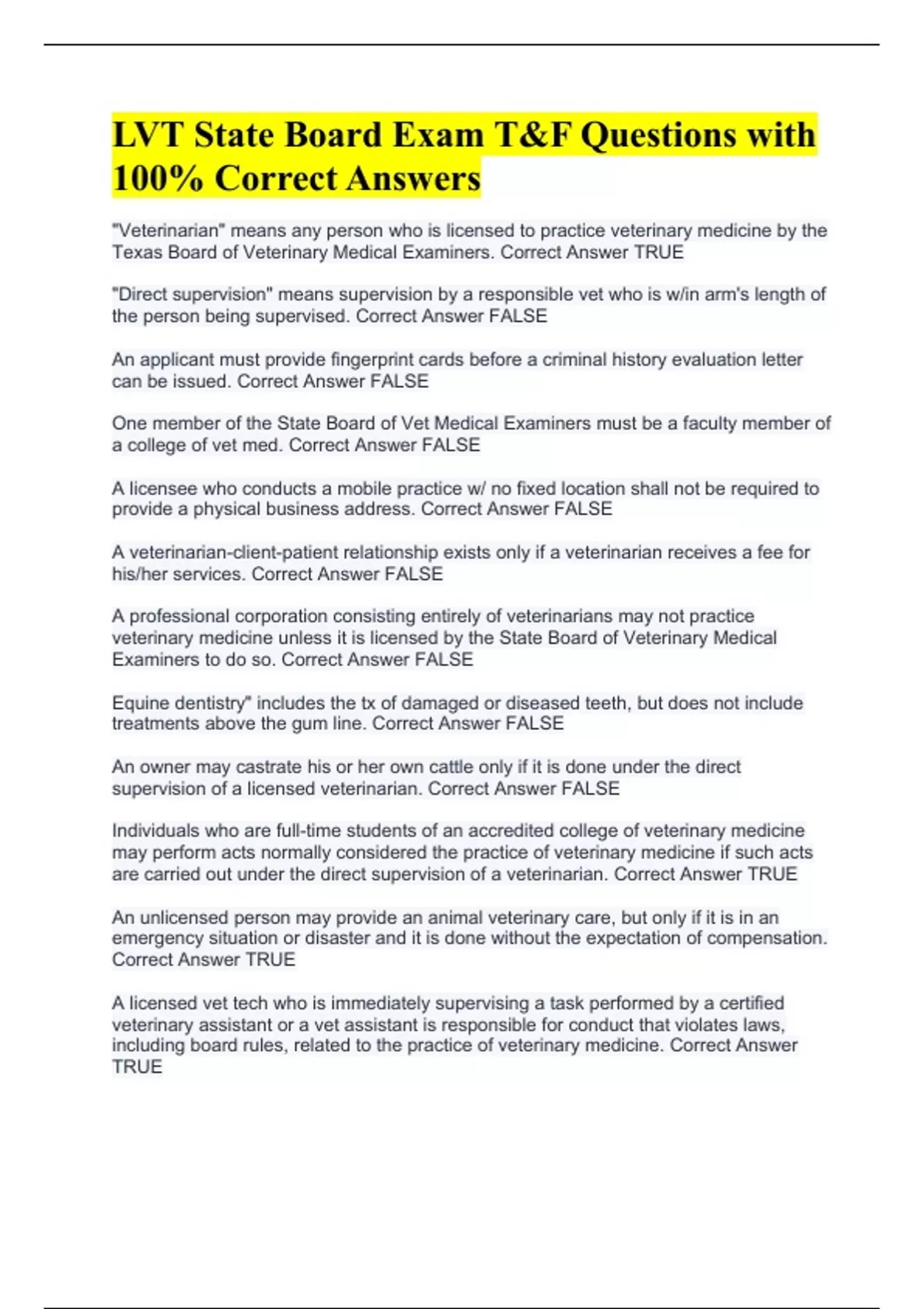 LVT State Board Exam T&F Questions with 100% Correct Answers

"Veterinarian" means any person who is licensed to practice veterinary medicine by the Texas Board of Veterinary Medical Examiners. Correct Answer TRUE

"Direct supervision" means supervision by a responsible vet who is w/in arm's length of the person being supervised. Correct Answer FALSE

An applicant must provide fingerprint cards before a criminal history evaluation letter can be issued. Correct Answer FALSE

One member of the State Board of Vet Medical Examiners must be a faculty member of a college of vet med. Correct Answer FALSE

A licensee who conducts a mobile practice w/ no fixed location shall not be required to provide a physical business address. Correct Answer FALSE

A veterinarian-client-patient relationship exists only if a veterinarian receives a fee for his/her services. Correct Answer FALSE

A professional corporation consisting entirely of veterinarians may not practice veterinary medicine unless it is licensed by the State Board of Veterinary Medical Examiners to do so. Correct Answer FALSE

Equine dentistry" includes the tx of damaged or diseased teeth, but does not include treatments above the gum line. Correct Answer FALSE

An owner may castrate his or her own cattle only if it is done under the direct supervision of a licensed veterinarian. Correct Answer FALSE

Individuals who are full-time students of an accredited college of veterinary medicine may perform acts normally considered the practice of veterinary medicine if such acts are carried out under the direct supervision of a veterinarian. Correct Answer TRUE

An unlicensed person may provide an animal veterinary care, but only if it is in an emergency situation or disaster and it is done without the expectation of compensation. Correct Answer TRUE

A licensed vet tech who is immediately supervising a task performed by a certified veterinary assistant or a vet assistant is responsible for conduct that violates laws, including board rules, related to the practice of veterinary medicine. Correct Answer TRUE